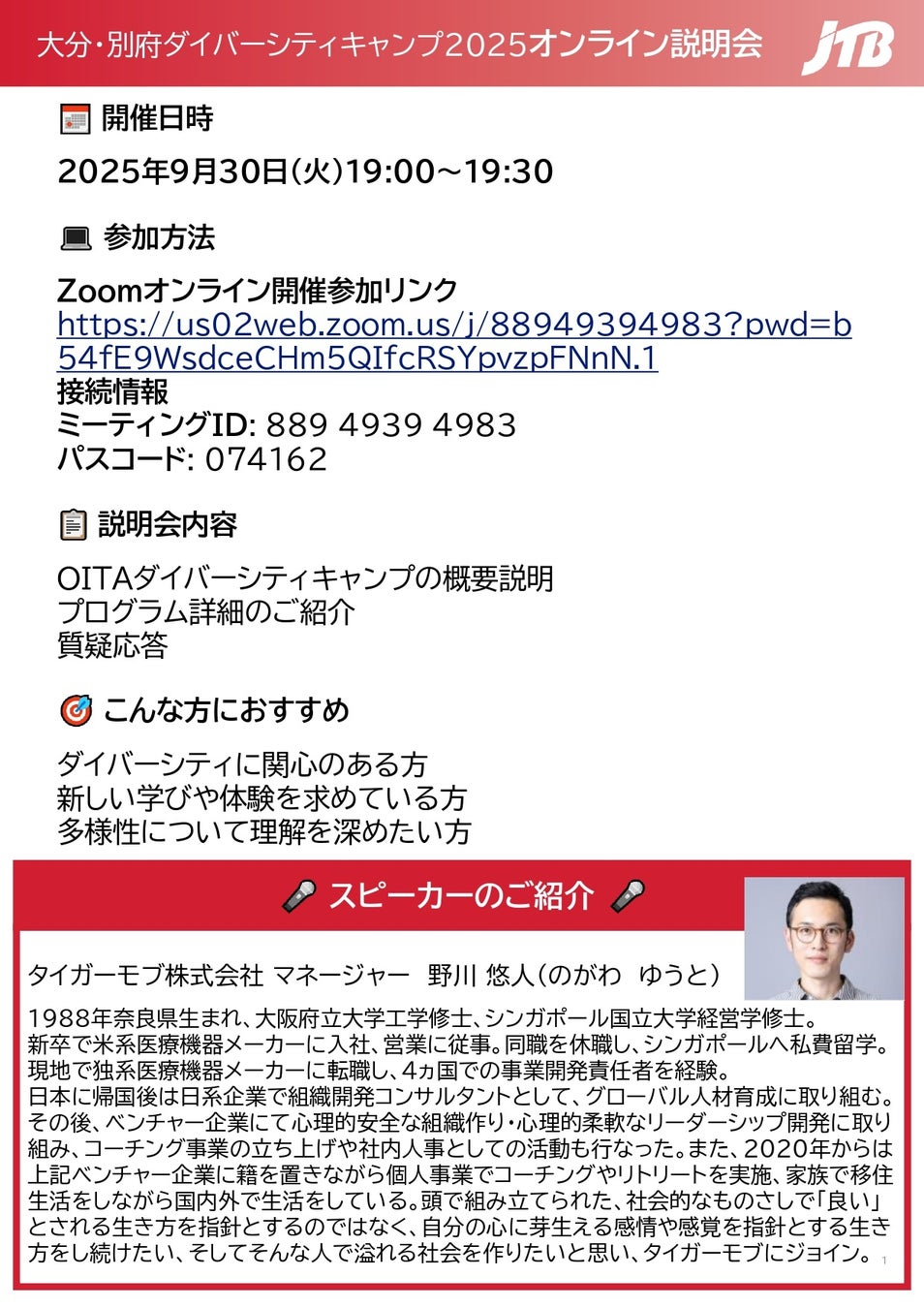 大分・別府ダイバーシティキャンプ2025オンライン説明会

JTB

開催日時

2025年9月30日(火)19:00～19:30

参加方法

Zoomオンライン開催参加リンク
https://us02web.zoom.us/j/88949394983?pwd=b54fE9WsdceCHm5QIfcRSYpvzpFNnN.1
接続情報
ミーティングID: 889 4939 4983
パスコード: 074162

説明会内容

OITAダイバーシティキャンプの概要説明
プログラム詳細のご紹介
質疑応答

こんな方におすすめ

ダイバーシティに関心のある方
新しい学びや体験を求めている方
多様性について理解を深めたい方

スピーカーのご紹介

タイガーモブ株式会社 マネージャー 野川 悠人(のがわ ゆうと)

1988年奈良県生まれ、大阪府立大学工学修士、シンガポール国立大学経営学修士。
新卒で米系医療機器メーカーに入社、営業に従事。同職を休職し、シンガポールへ私費留学。
現地で独系医療機器メーカーに転職し、4ヵ国での事業開発責任者を経験。
日本に帰国後は日系企業で組織開発コンサルタントとして、グローバル人材育成に取り組む。
その後、ベンチャー企業にて心理的安全な組織作り・心理的柔軟なリーダーシップ開発に取り組み、コーチング事業の立ち上げや社内人事としての活動も行なった。また、2020年からは上記ベンチャー企業に籍を置きながら個人事業でコーチングやリトリートを実施、家族で移住生活をしながら国内外で生活をしている。頭で組み立てられた、社会的なものさしで「良い」とされる生き方を指針とするのではなく、自分の心に芽生える感情や感覚を指針とする生き方をし続けたい、そしてそんな人で溢れる社会を作りたいと思い、タイガーモブにジョイン。

1